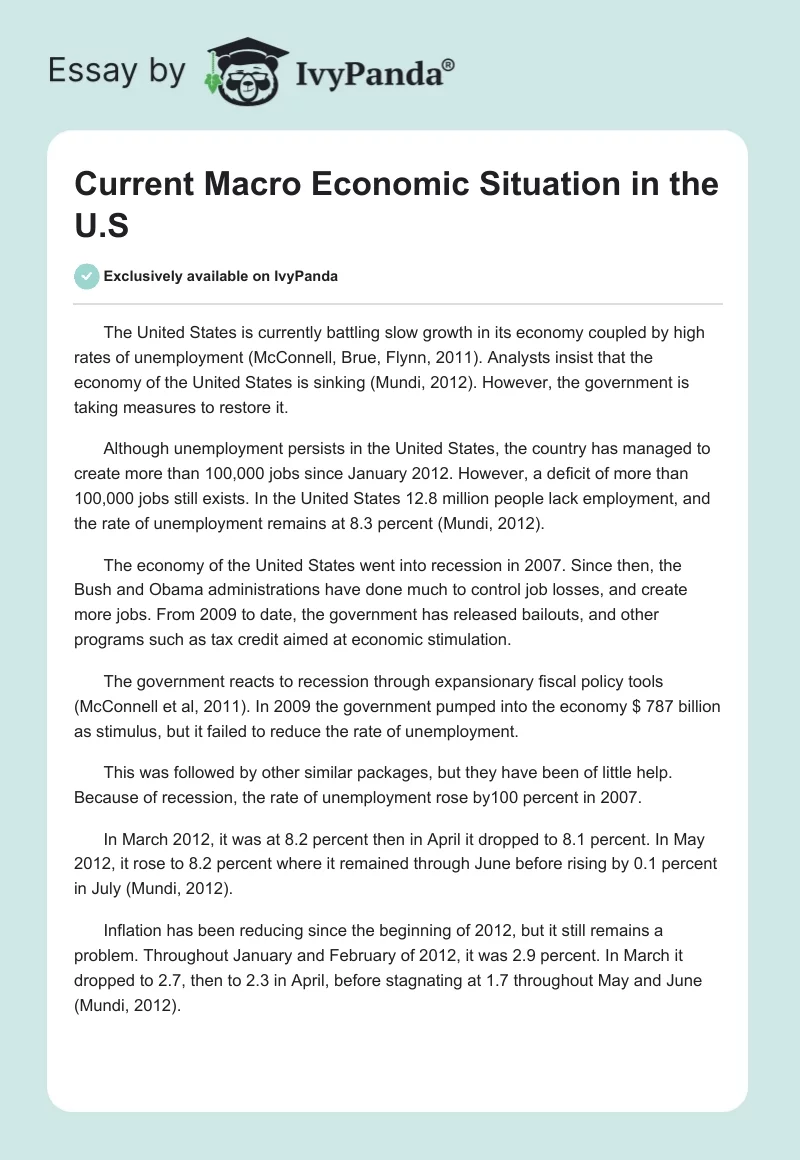 Essay by IvyPanda®

Current Macro Economic Situation in the U.S

Exclusively available on IvyPanda

The United States is currently battling slow growth in its economy coupled by high rates of unemployment (McConnell, Brue, Flynn, 2011). Analysts insist that the economy of the United States is sinking (Mundi, 2012). However, the government is taking measures to restore it.

Although unemployment persists in the United States, the country has managed to create more than 100,000 jobs since January 2012. However, a deficit of more than 100,000 jobs still exists. In the United States 12.8 million people lack employment, and the rate of unemployment remains at 8.3 percent (Mundi, 2012).

The economy of the United States went into recession in 2007. Since then, the Bush and Obama administrations have done much to control job losses, and create more jobs. From 2009 to date, the government has released bailouts, and other programs such as tax credit aimed at economic stimulation.

The government reacts to recession through expansionary fiscal policy tools (McConnell et al, 2011). In 2009 the government pumped into the economy $ 787 billion as stimulus, but it failed to reduce the rate of unemployment.

This was followed by other similar packages, but they have been of little help. Because of recession, the rate of unemployment rose by100 percent in 2007.

In March 2012, it was at 8.2 percent then in April it dropped to 8.1 percent. In May 2012, it rose to 8.2 percent where it remained through June before rising by 0.1 percent in July (Mundi, 2012).

Inflation has been reducing since the beginning of 2012, but it still remains a problem. Throughout January and February of 2012, it was 2.9 percent. In March it dropped to 2.7, then to 2.3 in April, before stagnating at 1.7 throughout May and June (Mundi, 2012).